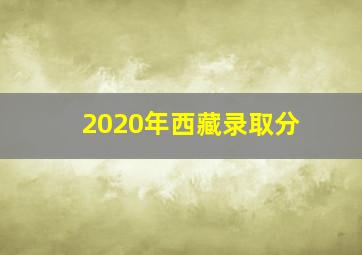 2020年西藏录取分